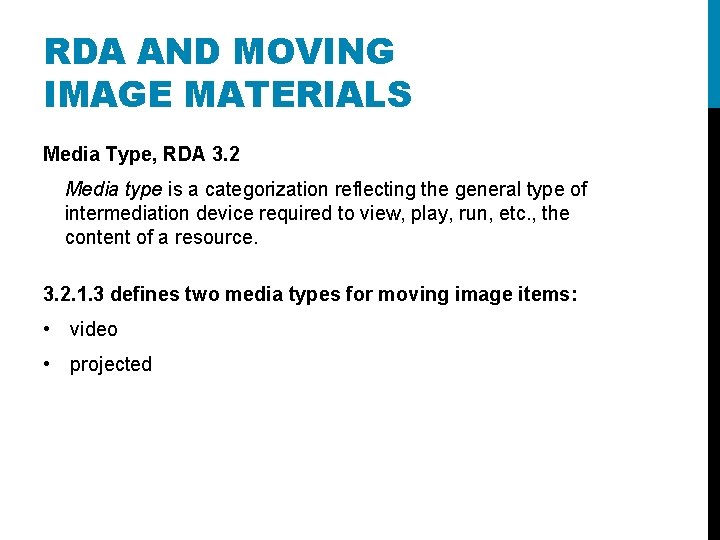 RDA AND MOVING
IMAGE MATERIALS

Media Type, RDA 3.2

Media type is a categorization reflecting the general type of intermediation device required to view, play, run, etc., the content of a resource.

3.2.1.3 defines two media types for moving image items:

• video
• projected